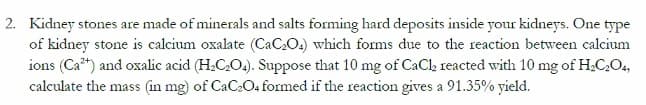 2. Kidney stones are made of minerals and salts forming hard deposits inside your kidneys. One type of kidney stone is calcium oxalate ($CaC_2O_4$) which forms due to the reaction between calcium ions ($Ca^{2+}$) and oxalic acid ($H_2C_2O_4$). Suppose that 10 mg of $CaCl_2$ reacted with 10 mg of $H_2C_2O_4$, calculate the mass (in mg) of $CaC_2O_4$ formed if the reaction gives a 91.35% yield.